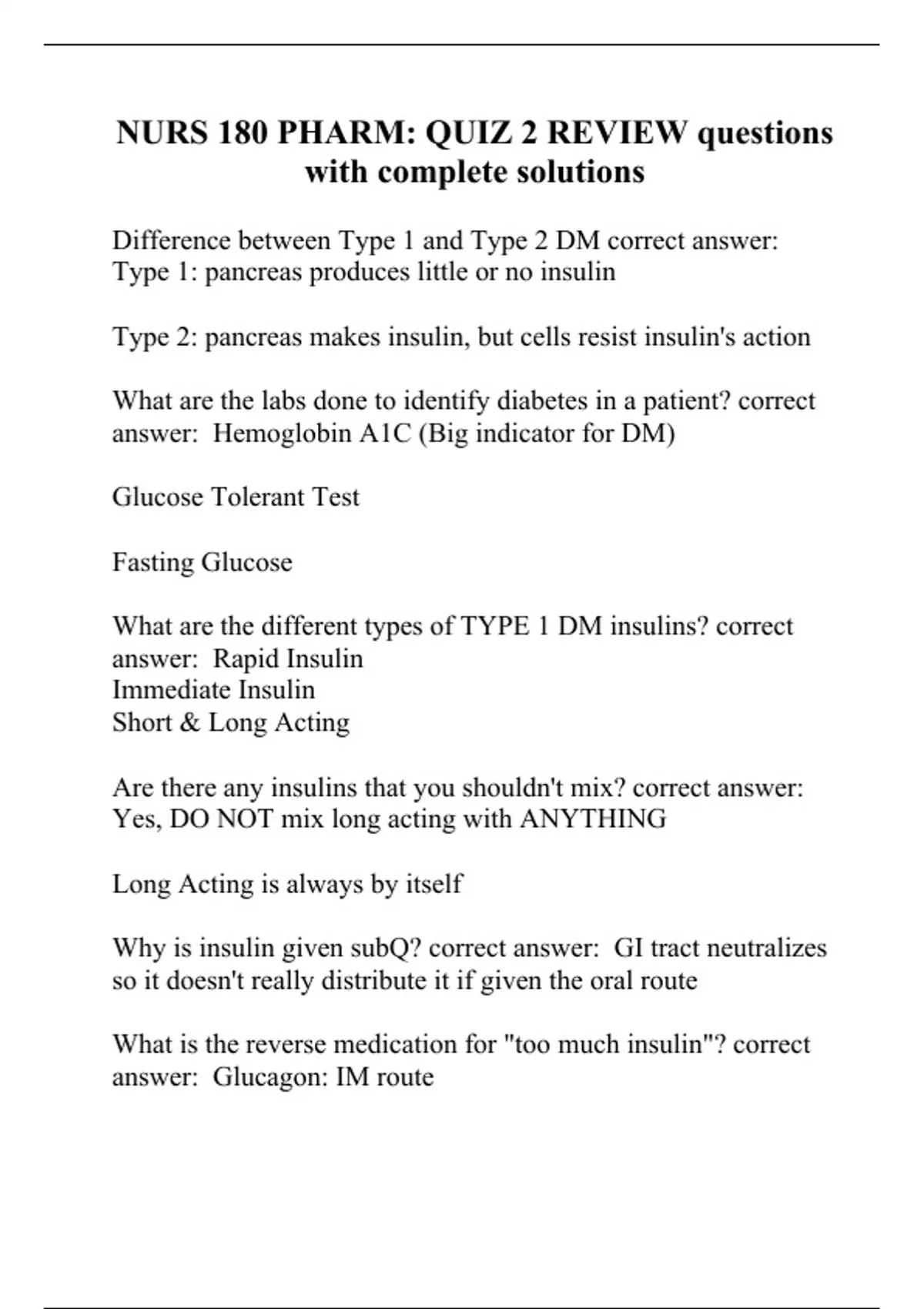 NURS 180 PHARM: QUIZ 2 REVIEW questions with complete solutions

Difference between Type 1 and Type 2 DM correct answer: Type 1: pancreas produces little or no insulin

Type 2: pancreas makes insulin, but cells resist insulin's action

What are the labs done to identify diabetes in a patient? correct answer: Hemoglobin A1C (Big indicator for DM)

Glucose Tolerant Test

Fasting Glucose

What are the different types of TYPE 1 DM insulins? correct answer: Rapid Insulin
Immediate Insulin
Short & Long Acting

Are there any insulins that you shouldn't mix? correct answer: Yes, DO NOT mix long acting with ANYTHING

Long Acting is always by itself

Why is insulin given subQ? correct answer: GI tract neutralizes so it doesn't really distribute it if given the oral route

What is the reverse medication for "too much insulin"? correct answer: Glucagon: IM route